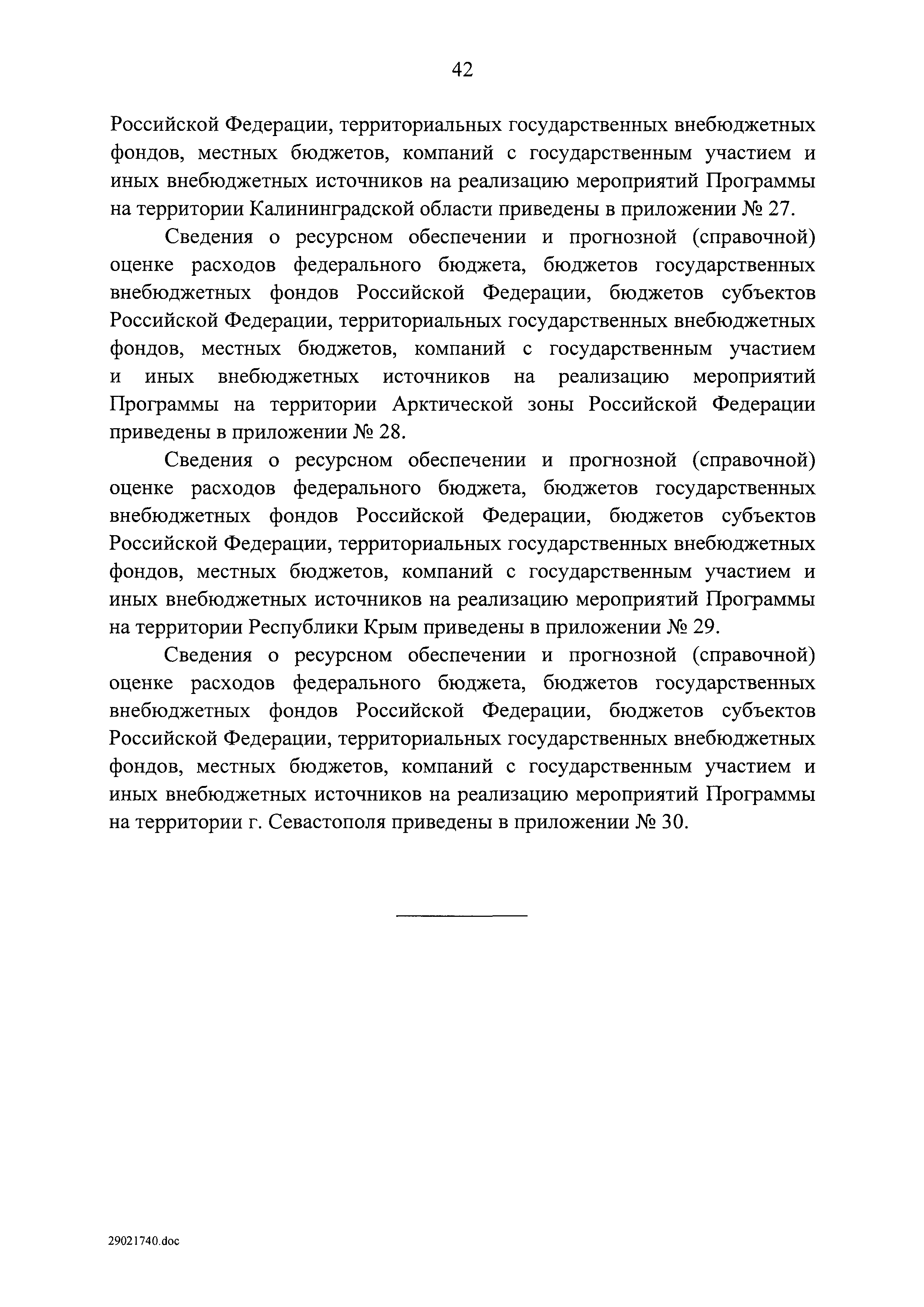 42

Российской Федерации, территориальных государственных внебюджетных фондов, местных бюджетов, компаний с государственным участием и иных внебюджетных источников на реализацию мероприятий Программы на территории Калининградской области приведены в приложении № 27.

Сведения о ресурсном обеспечении и прогнозной (справочной) оценке расходов федерального бюджета, бюджетов государственных внебюджетных фондов Российской Федерации, бюджетов субъектов Российской Федерации, территориальных государственных внебюджетных фондов, местных бюджетов, компаний с государственным участием и иных внебюджетных источников на реализацию мероприятий Программы на территории Арктической зоны Российской Федерации приведены в приложении № 28.

Сведения о ресурсном обеспечении и прогнозной (справочной) оценке расходов федерального бюджета, бюджетов государственных внебюджетных фондов Российской Федерации, бюджетов субъектов Российской Федерации, территориальных государственных внебюджетных фондов, местных бюджетов, компаний с государственным участием и иных внебюджетных источников на реализацию мероприятий Программы на территории Республики Крым приведены в приложении № 29.

Сведения о ресурсном обеспечении и прогнозной (справочной) оценке расходов федерального бюджета, бюджетов государственных внебюджетных фондов Российской Федерации, бюджетов субъектов Российской Федерации, территориальных государственных внебюджетных фондов, местных бюджетов, компаний с государственным участием и иных внебюджетных источников на реализацию мероприятий Программы на территории г. Севастополя приведены в приложении № 30.

29021740.doc